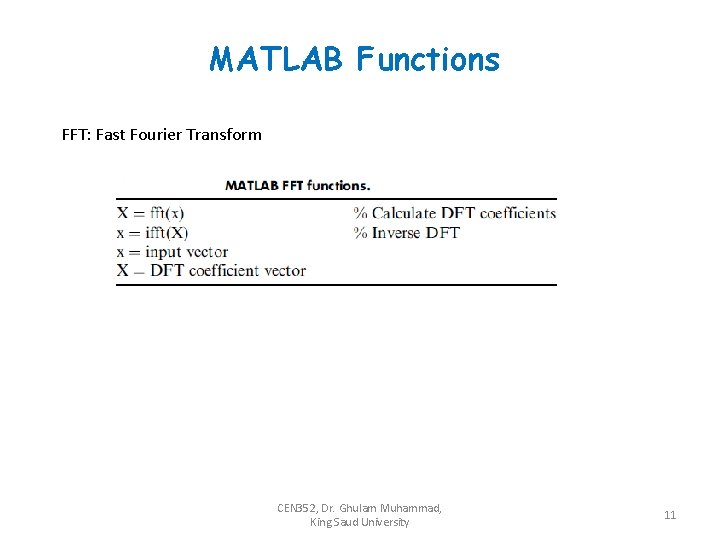 MATLAB Functions

FFT: Fast Fourier Transform

MATLAB FFT functions.

| | |
|---|---|
| X = fft(x) | % Calculate DFT coefficients |
| x = ifft(X) | % Inverse DFT |
| x = input vector | |
| X = DFT coefficient vector | |

CEN352, Dr. Ghulam Muhammad, King Saud University

11